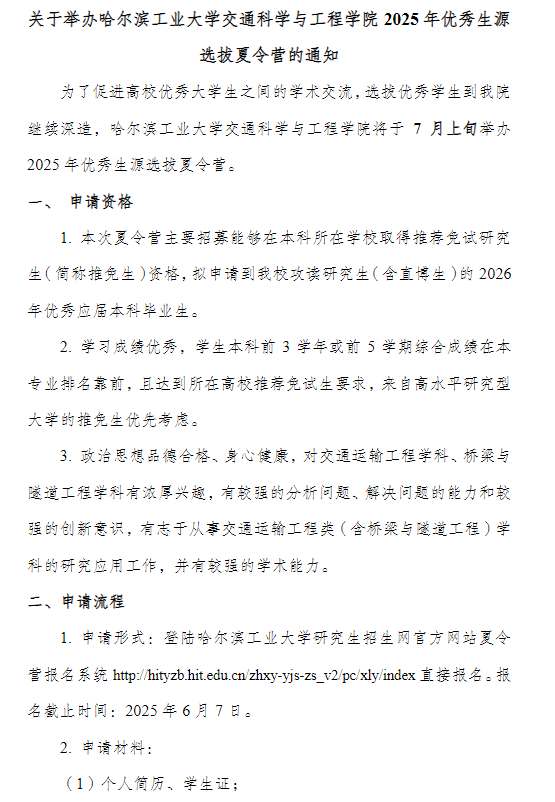 关于举办哈尔滨工业大学交通科学与工程学院 2025 年优秀生源选拔夏令营的通知

为了促进高校优秀大学生之间的学术交流，选拔优秀学生到我院继续深造，哈尔滨工业大学交通科学与工程学院将于 7 月上旬举办 2025 年优秀生源选拔夏令营。

一、 申请资格

1. 本次夏令营主要招募能够在本科所在学校取得推荐免试研究生（简称推免生）资格，拟申请到我校攻读研究生（含直博生）的 2026 年优秀应届本科毕业生。

2. 学习成绩优秀，学生本科前 3 学年或前 5 学期综合成绩在本专业排名靠前，且达到所在高校推荐免试生要求，来自高水平研究型大学的推免生优先考虑。

3. 政治思想品德合格、身心健康，对交通运输工程学科、桥梁与隧道工程学科有浓厚兴趣，有较强的分析问题、解决问题的能力和较强的创新意识，有志于从事交通运输工程类（含桥梁与隧道工程）学科的研究应用工作，并有较强的学术能力。

二、申请流程

1. 申请形式：登陆哈尔滨工业大学研究生招生网官方网站夏令营报名系统 http://hityzb.hit.edu.cn/zhxy-yjs-zs_v2/pc/xly/index 直接报名。报名截止时间：2025 年 6 月 7 日。

2. 申请材料：

（1）个人简历、学生证；